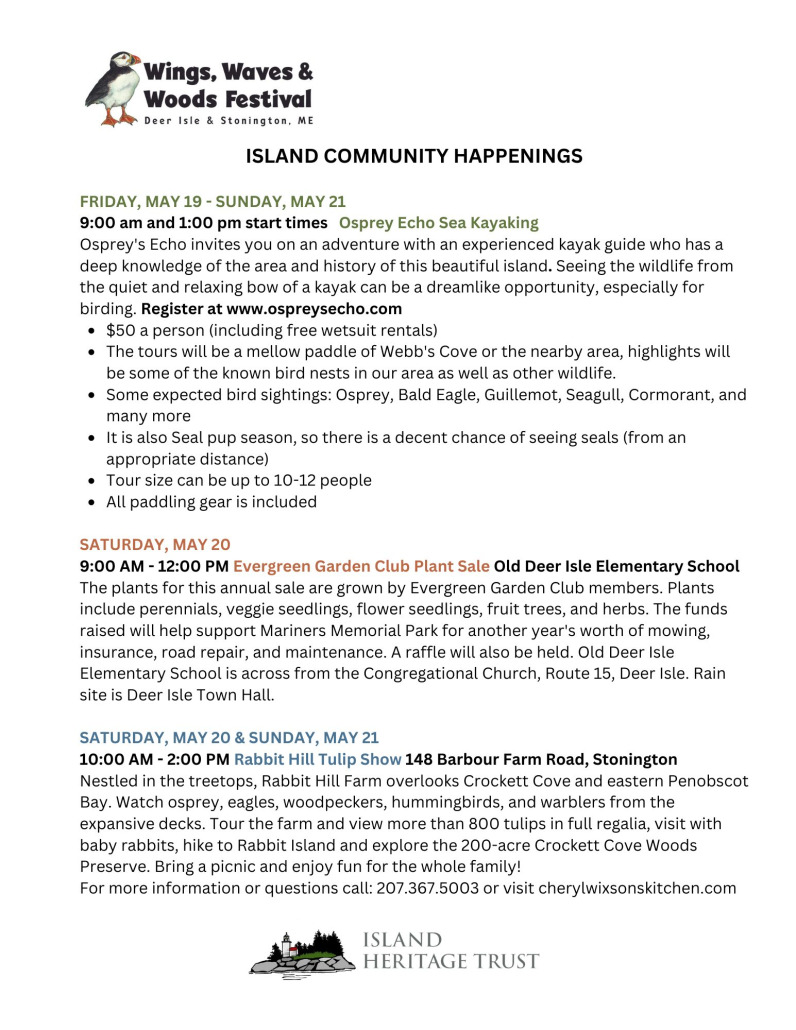 Wings, Waves & Woods Festival
Deer Isle & Stonington, ME

ISLAND COMMUNITY HAPPENINGS

FRIDAY, MAY 19 - SUNDAY, MAY 21
9:00 am and 1:00 pm start times Osprey Echo Sea Kayaking
Osprey's Echo invites you on an adventure with an experienced kayak guide who has a deep knowledge of the area and history of this beautiful island. Seeing the wildlife from the quiet and relaxing bow of a kayak can be a dreamlike opportunity, especially for birding. Register at www.ospreysecho.com
- $50 a person (including free wetsuit rentals)
- The tours will be a mellow paddle of Webb's Cove or the nearby area, highlights will be some of the known bird nests in our area as well as other wildlife.
- Some expected bird sightings: Osprey, Bald Eagle, Guillemot, Seagull, Cormorant, and many more
- It is also Seal pup season, so there is a decent chance of seeing seals (from an appropriate distance)
- Tour size can be up to 10-12 people
- All paddling gear is included

SATURDAY, MAY 20
9:00 AM - 12:00 PM Evergreen Garden Club Plant Sale Old Deer Isle Elementary School
The plants for this annual sale are grown by Evergreen Garden Club members. Plants include perennials, veggie seedlings, flower seedlings, fruit trees, and herbs. The funds raised will help support Mariners Memorial Park for another year's worth of mowing, insurance, road repair, and maintenance. A raffle will also be held. Old Deer Isle Elementary School is across from the Congregational Church, Route 15, Deer Isle. Rain site is Deer Isle Town Hall.

SATURDAY, MAY 20 & SUNDAY, MAY 21
10:00 AM - 2:00 PM Rabbit Hill Tulip Show 148 Barbour Farm Road, Stonington
Nestled in the treetops, Rabbit Hill Farm overlooks Crockett Cove and eastern Penobscot Bay. Watch osprey, eagles, woodpeckers, hummingbirds, and warblers from the expansive decks. Tour the farm and view more than 800 tulips in full regalia, visit with baby rabbits, hike to Rabbit Island and explore the 200-acre Crockett Cove Woods Preserve. Bring a picnic and enjoy fun for the whole family!
For more information or questions call: 207.367.5003 or visit cherylwixsonskitchen.com

ISLAND HERITAGE TRUST